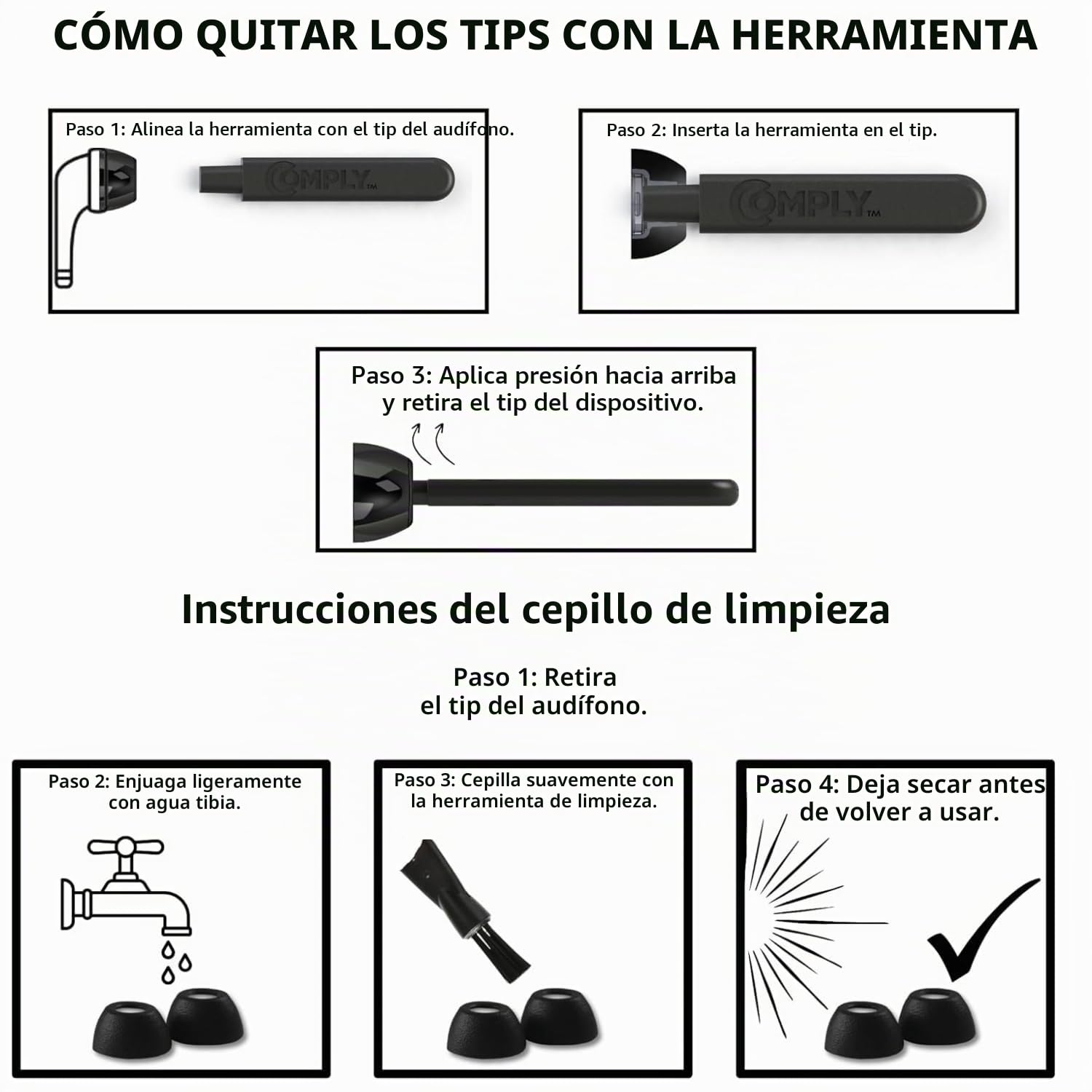 CÓMO QUITAR LOS TIPS CON LA HERRAMIENTA

Paso 1: Alinea la herramienta con el tip del audífono.

COMPLY™

Paso 2: Inserta la herramienta en el tip.

COMPLY™

Paso 3: Aplica presión hacia arriba y retira el tip del dispositivo.

Instrucciones del cepillo de limpieza

Paso 1: Retira el tip del audífono.

Paso 2: Enjuaga ligeramente con agua tibia.

Paso 3: Cepilla suavemente con la herramienta de limpieza.

Paso 4: Deja secar antes de volver a usar.